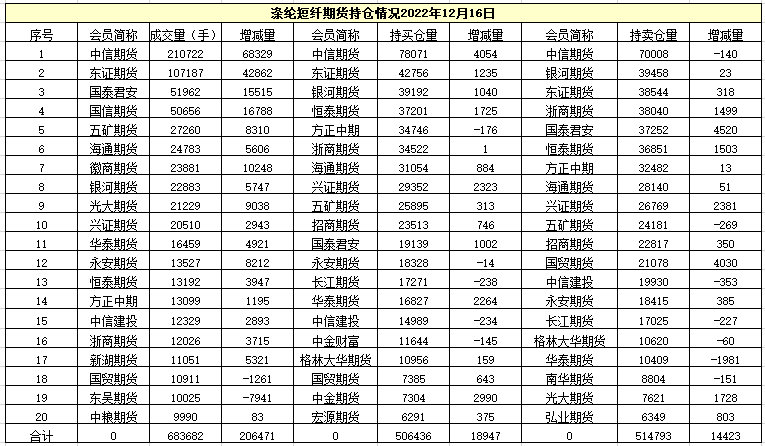 涤纶短纤期货持仓情况2022年12月16日

| 序号 | 会员简称 | 成交量（手） | 增减量 | 会员简称 | 持买仓量 | 增减量 | 会员简称 | 持卖仓量 | 增减量 |
|---|---|---|---|---|---|---|---|---|---|
| 1 | 中信期货 | 210722 | 68329 | 中信期货 | 78071 | 4054 | 中信期货 | 70008 | -140 |
| 2 | 东证期货 | 107187 | 42862 | 东证期货 | 42756 | 1235 | 银河期货 | 39458 | 23 |
| 3 | 国泰君安 | 51962 | 15515 | 银河期货 | 39192 | 1040 | 东证期货 | 38544 | 318 |
| 4 | 国信期货 | 50656 | 16788 | 恒泰期货 | 37201 | 1725 | 浙商期货 | 38040 | 1499 |
| 5 | 五矿期货 | 27260 | 8310 | 方正中期 | 34746 | -176 | 国泰君安 | 37252 | 4520 |
| 6 | 海通期货 | 24783 | 5606 | 浙商期货 | 34522 | 1 | 恒泰期货 | 36851 | 1503 |
| 7 | 徽商期货 | 23881 | 10248 | 海通期货 | 31054 | 884 | 方正中期 | 32482 | 13 |
| 8 | 银河期货 | 22883 | 5747 | 兴证期货 | 29352 | 2323 | 海通期货 | 28140 | 51 |
| 9 | 光大期货 | 21229 | 9038 | 五矿期货 | 25895 | 313 | 兴证期货 | 26769 | 2381 |
| 10 | 兴证期货 | 20510 | 2943 | 招商期货 | 23513 | 746 | 五矿期货 | 24181 | -269 |
| 11 | 华泰期货 | 16459 | 4921 | 国泰君安 | 19139 | 1002 | 招商期货 | 22817 | 350 |
| 12 | 永安期货 | 13527 | 8212 | 永安期货 | 18328 | -14 | 国贸期货 | 21078 | 4030 |
| 13 | 恒泰期货 | 13192 | 3947 | 长江期货 | 17271 | -238 | 中信建投 | 19930 | -353 |
| 14 | 方正中期 | 13099 | 1195 | 华泰期货 | 16827 | 2264 | 永安期货 | 18415 | 385 |
| 15 | 中信建投 | 12329 | 2893 | 中信建投 | 14989 | -234 | 长江期货 | 17025 | -227 |
| 16 | 浙商期货 | 12026 | 3715 | 中金财富 | 11644 | -145 | 格林大华期货 | 10620 | -60 |
| 17 | 新湖期货 | 11051 | 5321 | 格林大华期货 | 10956 | 159 | 华泰期货 | 10409 | -1981 |
| 18 | 国贸期货 | 10911 | -1261 | 国贸期货 | 7385 | 643 | 南华期货 | 8804 | -151 |
| 19 | 东吴期货 | 10025 | -7941 | 中金期货 | 7304 | 2990 | 光大期货 | 7621 | 1728 |
| 20 | 中粮期货 | 9990 | 83 | 宏源期货 | 6291 | 375 | 弘业期货 | 6349 | 803 |
| 合计 | 0 | 683682 | 206471 | 0 | 506436 | 18947 | 0 | 514793 | 14423 |